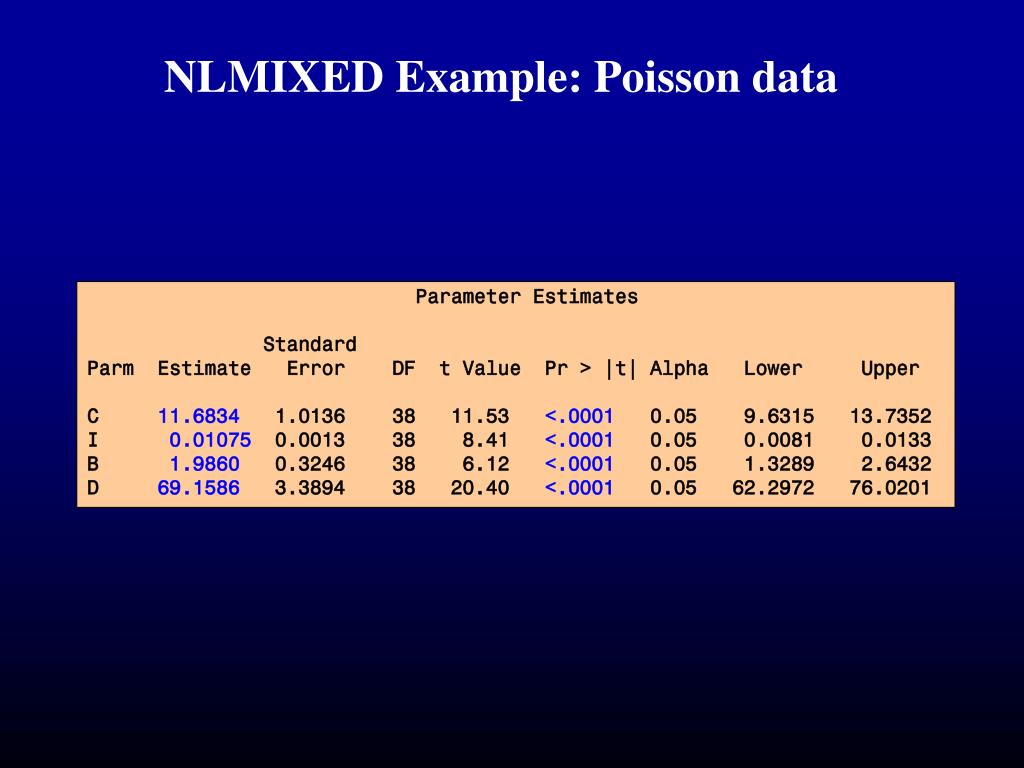 NLMIXED Example: Poisson data

Parameter Estimates

| Parm | Estimate | Standard Error | DF | t Value | Pr > \|t\| | Alpha | Lower | Upper |
|---|---|---|---|---|---|---|---|---|
| C | 11.6834 | 1.0136 | 38 | 11.53 | <.0001 | 0.05 | 9.6315 | 13.7352 |
| I | 0.01075 | 0.0013 | 38 | 8.41 | <.0001 | 0.05 | 0.0081 | 0.0133 |
| B | 1.9860 | 0.3246 | 38 | 6.12 | <.0001 | 0.05 | 1.3289 | 2.6432 |
| D | 69.1586 | 3.3894 | 38 | 20.40 | <.0001 | 0.05 | 62.2972 | 76.0201 |